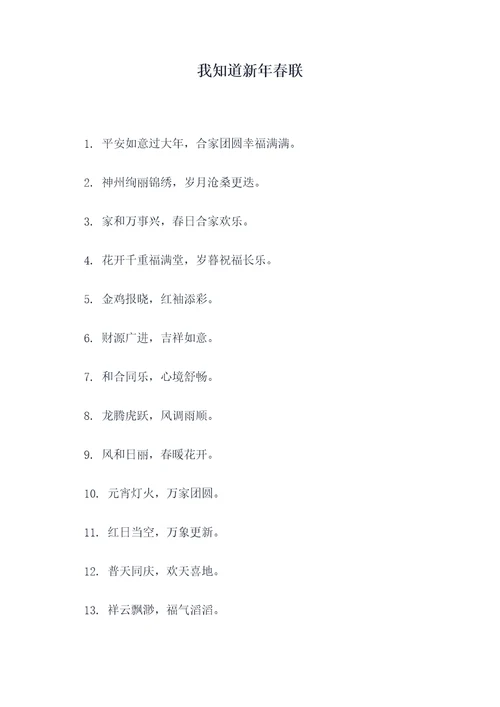 我知道新年春联

1. 平安如意过大年，合家团圆幸福满满。

2. 神州绚丽锦绣，岁月沧桑更迭。

3. 家和万事兴，春日合家欢乐。

4. 花开千重福满堂，岁暮祝福长乐。

5. 金鸡报晓，红袖添彩。

6. 财源广进，吉祥如意。

7. 和合同乐，心境舒畅。

8. 龙腾虎跃，风调雨顺。

9. 风和日丽，春暖花开。

10. 元宵灯火，万家团圆。

11. 红日当空，万象更新。

12. 普天同庆，欢天喜地。

13. 祥云飘渺，福气滔滔。